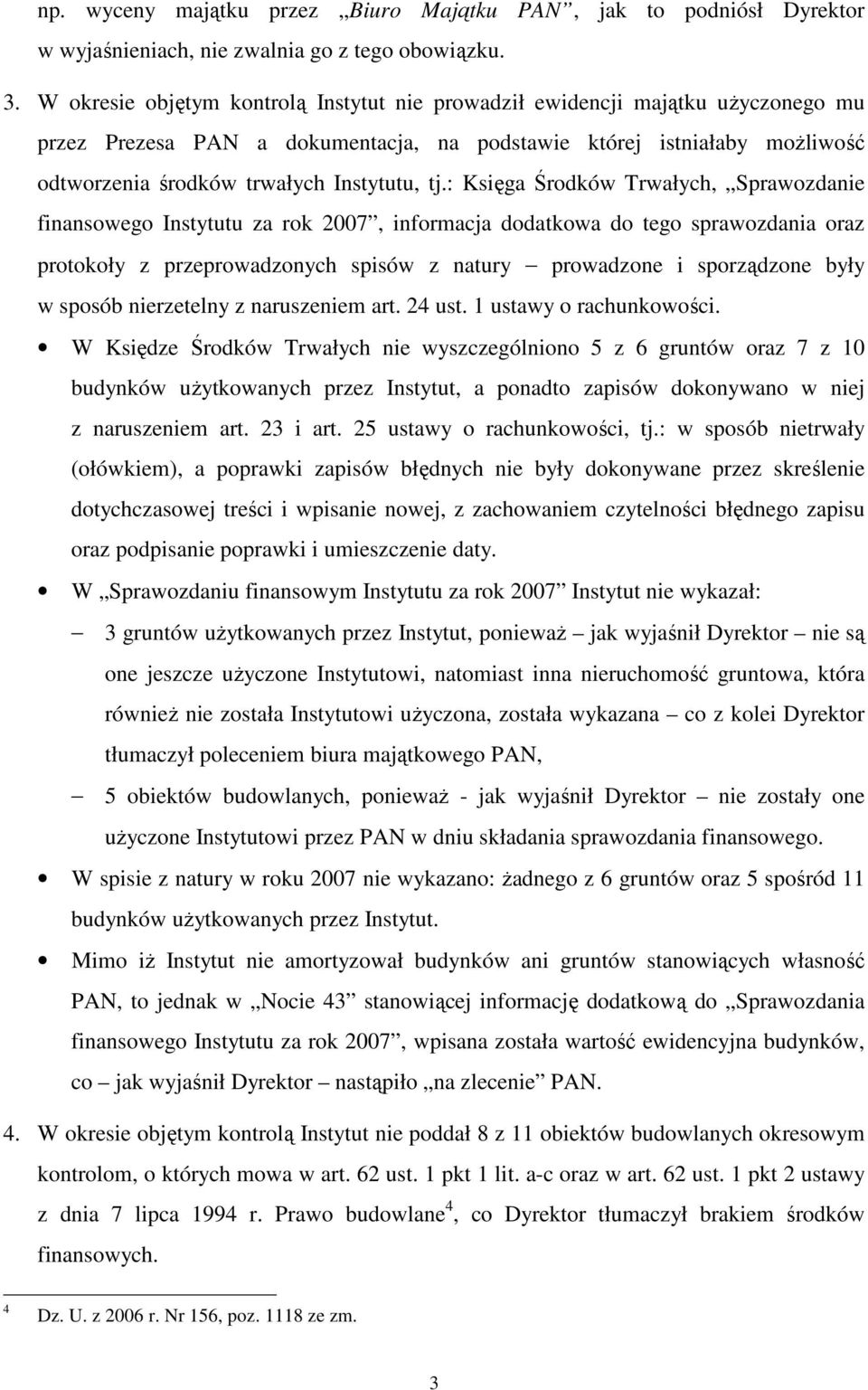 np. wyceny majątku przez „Biuro Majątku PAN”, jak to podniósł Dyrektor w wyjaśnieniach, nie zwalnia go z tego obowiązku.

3. W okresie objętym kontrolą Instytut nie prowadził ewidencji majątku użyczonego mu przez Prezesa PAN a dokumentacja, na podstawie której istniałaby możliwość odtworzenia środków trwałych Instytutu, tj.: Księga Środków Trwałych, „Sprawozdanie finansowego Instytutu za rok 2007”, informacja dodatkowa do tego sprawozdania oraz protokoły z przeprowadzonych spisów z natury – prowadzone i sporządzone były w sposób nierzetelny z naruszeniem art. 24 ust. 1 ustawy o rachunkowości.

• W Księdze Środków Trwałych nie wyszczególniono 5 z 6 gruntów oraz 7 z 10 budynków użytkowanych przez Instytut, a ponadto zapisów dokonywano w niej z naruszeniem art. 23 i art. 25 ustawy o rachunkowości, tj.: w sposób nietrwały (ołówkiem), a poprawki zapisów błędnych nie były dokonywane przez skreślenie dotychczasowej treści i wpisanie nowej, z zachowaniem czytelności błędnego zapisu oraz podpisanie poprawki i umieszczenie daty.

• W „Sprawozdaniu finansowym Instytutu za rok 2007” Instytut nie wykazał:

– 3 gruntów użytkowanych przez Instytut, ponieważ – jak wyjaśnił Dyrektor – nie są one jeszcze użyczone Instytutowi, natomiast inna nieruchomość gruntowa, która również nie została Instytutowi użyczona, została wykazana – co z kolei Dyrektor tłumaczył poleceniem biura majątkowego PAN,

– 5 obiektów budowlanych, ponieważ - jak wyjaśnił Dyrektor – nie zostały one użyczone Instytutowi przez PAN w dniu składania sprawozdania finansowego.

• W spisie z natury w roku 2007 nie wykazano: żadnego z 6 gruntów oraz 5 spośród 11 budynków użytkowanych przez Instytut.

• Mimo iż Instytut nie amortyzował budynków ani gruntów stanowiących własność PAN, to jednak w „Nocie 43” stanowiącej informację dodatkową do „Sprawozdania finansowego Instytutu za rok 2007”, wpisana została wartość ewidencyjna budynków, co – jak wyjaśnił Dyrektor – nastąpiło „na zlecenie” PAN.

4. W okresie objętym kontrolą Instytut nie poddał 8 z 11 obiektów budowlanych okresowym kontrolom, o których mowa w art. 62 ust. 1 pkt 1 lit. a-c oraz w art. 62 ust. 1 pkt 2 ustawy z dnia 7 lipca 1994 r. Prawo budowlane$^4$, co Dyrektor tłumaczył brakiem środków finansowych.

$^4$ Dz. U. z 2006 r. Nr 156, poz. 1118 ze zm.

3